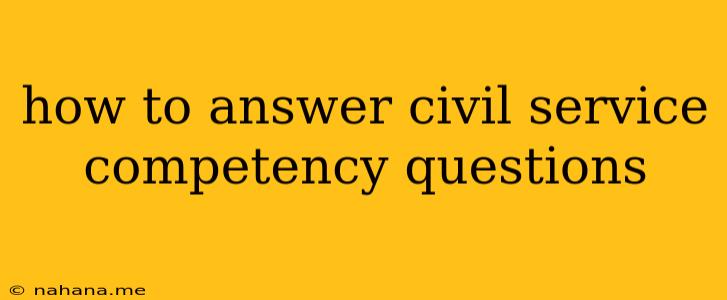 how to answer civil service competency questions

© nahana.me